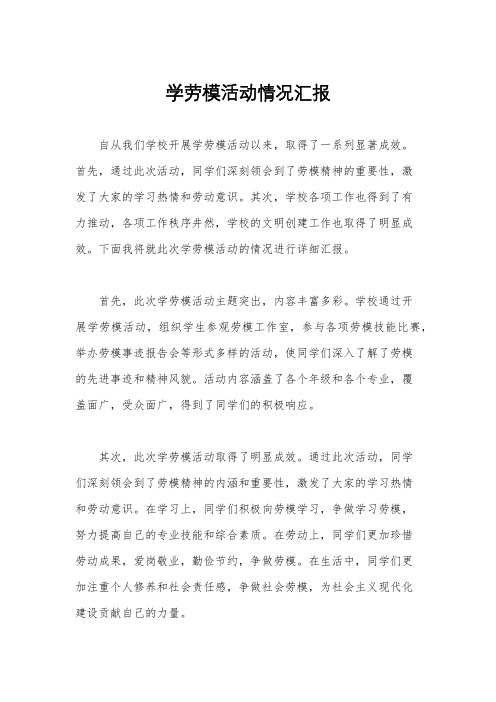 学劳模活动情况汇报

自从我们学校开展学劳模活动以来，取得了一系列显著成效。首先，通过此次活动，同学们深刻领会到了劳模精神的重要性，激发了大家的学习热情和劳动意识。其次，学校各项工作也得到了有力推动，各项工作秩序井然，学校的文明创建工作也取得了明显成效。下面我将就此次学劳模活动的情况进行详细汇报。

首先，此次学劳模活动主题突出，内容丰富多彩。学校通过开展学劳模活动，组织学生参观劳模工作室，参与各项劳模技能比赛，举办劳模事迹报告会等形式多样的活动，使同学们深入了解了劳模的先进事迹和精神风貌。活动内容涵盖了各个年级和各个专业，覆盖面广，受众面广，得到了同学们的积极响应。

其次，此次学劳模活动取得了明显成效。通过此次活动，同学们深刻领会到了劳模精神的内涵和重要性，激发了大家的学习热情和劳动意识。在学习上，同学们积极向劳模学习，争做学习劳模，努力提高自己的专业技能和综合素质。在劳动上，同学们更加珍惜劳动成果，爱岗敬业，勤俭节约，争做劳模。在生活中，同学们更加注重个人修养和社会责任感，争做社会劳模，为社会主义现代化建设贡献自己的力量。